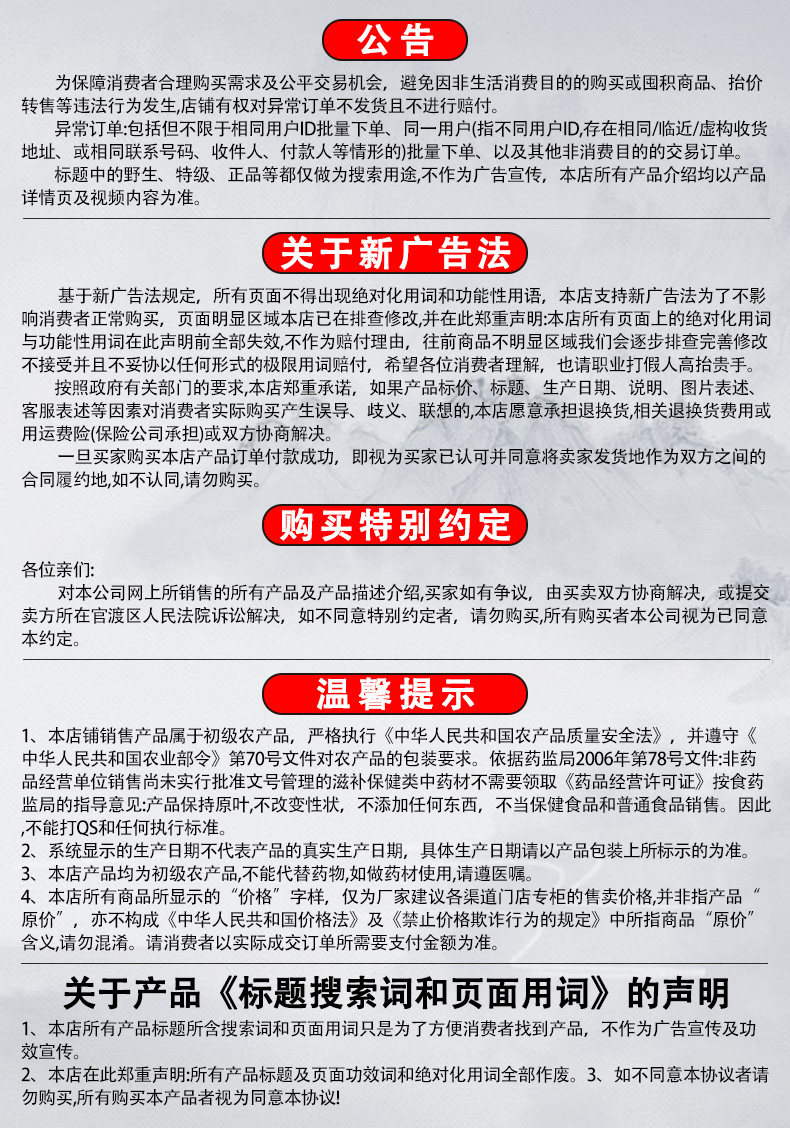 公告

为保障消费者合理购买需求及公平交易机会，避免因非生活消费目的的购买或囤积商品、抬价转售等违法行为发生，店铺有权对异常订单不发货且不进行赔付。

异常订单:包括但不限于相同用户ID批量下单、同一用户(指不同用户ID,存在相同/临近/虚构收货地址、或相同联系号码、收件人、付款人等情形的)批量下单、以及其他非消费目的的交易订单。

标题中的野生、特级、正品等都仅做为搜索用途,不作为广告宣传，本店所有产品介绍均以产品详情页及视频内容为准。

关于新广告法

基于新广告法规定，所有页面不得出现绝对化用词和功能性用语，本店支持新广告法为了不影响消费者正常购买，页面明显区域本店已在排查修改,并在此郑重声明:本店所有页面上的绝对化用词与功能性用词在此声明前全部失效,不作为赔付理由，往前商品不明显区域我们会逐步排查完善修改不接受并且不妥协以任何形式的极限用词赔付，希望各位消费者理解，也请职业打假人高抬贵手。

按照政府有关部门的要求,本店郑重承诺，如果产品标价、标题、生产日期、说明、图片表述、客服表述等因素对消费者实际购买产生误导、歧义、联想的,本店愿意承担退换货,相关退换货费用或用运费险(保险公司承担)或双方协商解决。

一旦买家购买本店产品订单付款成功，即视为买家已认可并同意将卖家发货地作为双方之间的合同履约地,如不认同,请勿购买。

购买特别约定

各位亲们:

对本公司网上所销售的所有产品及产品描述介绍,买家如有争议，由买卖双方协商解决，或提交卖方所在官渡区人民法院诉讼解决，如不同意特别约定者，请勿购买,所有购买者本公司视为已同意本约定。

温馨提示

1、本店铺销售产品属于初级农产品，严格执行《中华人民共和国农产品质量安全法》，并遵守《中华人民共和国农业部令》第70号文件对农产品的包装要求。依据药监局2006年第78号文件:非药品经营单位销售尚未实行批准文号管理的滋补保健类中药材不需要领取《药品经营许可证》按食药监局的指导意见:产品保持原叶,不改变性状，不添加任何东西，不当保健食品和普通食品销售。因此,不能打QS和任何执行标准。

2、系统显示的生产日期不代表产品的真实生产日期，具体生产日期请以产品包装上所标示的为准。

3、本店产品均为初级农产品,不能代替药物,如做药材使用,请遵医嘱。

4、本店所有商品所显示的“价格”字样，仅为厂家建议各渠道门店专柜的售卖价格,并非指产品“原价”，亦不构成《中华人民共和国价格法》及《禁止价格欺诈行为的规定》中所指商品“原价”含义,请勿混淆。请消费者以实际成交订单所需要支付金额为准。

关于产品《标题搜索词和页面用词》的声明

1、本店所有产品标题所含搜索词和页面用词只是为了方便消费者找到产品，不作为广告宣传及功效宣传。

2、本店在此郑重声明:所有产品标题及页面功效词和绝对化用词全部作废。3、如不同意本协议者请勿购买,所有购买本产品者视为同意本协议!